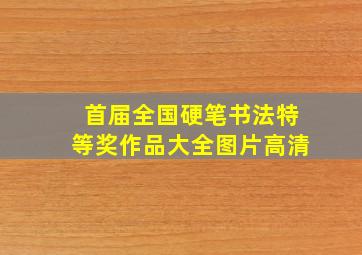 首届全国硬笔书法特等奖作品大全图片高清